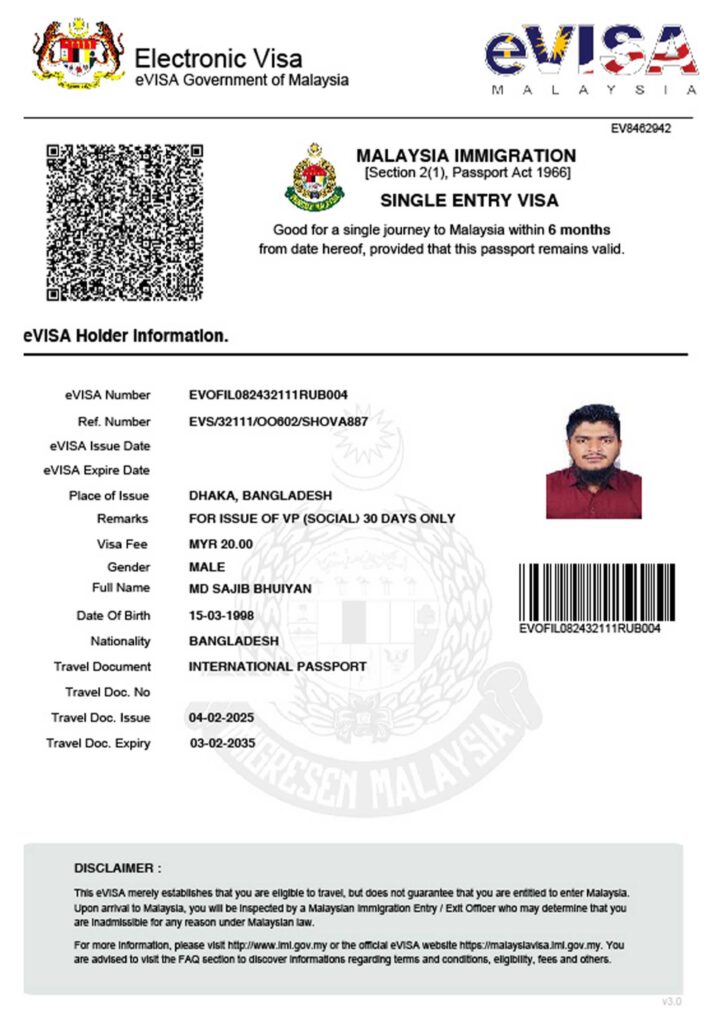 Electronic Visa
eVISA Government of Malaysia

eVISA
MALAYSIA

EV8462942

MALAYSIA IMMIGRATION
[Section 2(1), Passport Act 1966]
SINGLE ENTRY VISA
Good for a single journey to Malaysia within 6 months from date hereof, provided that this passport remains valid.

eVISA Holder Information.

| | |
|---|---|
| eVISA Number | EVOFIL082432111RUB004 |
| Ref. Number | EVS/32111/OO602/SHOVA887 |
| eVISA Issue Date | |
| eVISA Expire Date | |
| Place of Issue | DHAKA, BANGLADESH |
| Remarks | FOR ISSUE OF VP (SOCIAL) 30 DAYS ONLY |
| Visa Fee | MYR 20.00 |
| Gender | MALE |
| Full Name | MD SAJIB BHUIYAN |
| Date Of Birth | 15-03-1998 |
| Nationality | BANGLADESH |
| Travel Document | INTERNATIONAL PASSPORT |
| Travel Doc. No | |
| Travel Doc. Issue | 04-02-2025 |
| Travel Doc. Expiry | 03-02-2035 |

EVOFIL082432111RUB004

IMIGRESEN MALAYSIA

DISCLAIMER :
This eVISA merely establishes that you are eligible to travel, but does not guarantee that you are entitled to enter Malaysia. Upon arrival to Malaysia, you will be inspected by a Malaysian Immigration Entry / Exit Officer who may determine that you are inadmissible for any reason under Malaysian law.

For more information, please visit http://www.imi.gov.my or the official eVISA website https://malaysiavisa.imi.gov.my. You are advised to visit the FAQ section to discover informations regarding terms and conditions, eligibility, fees and others.

v3.0